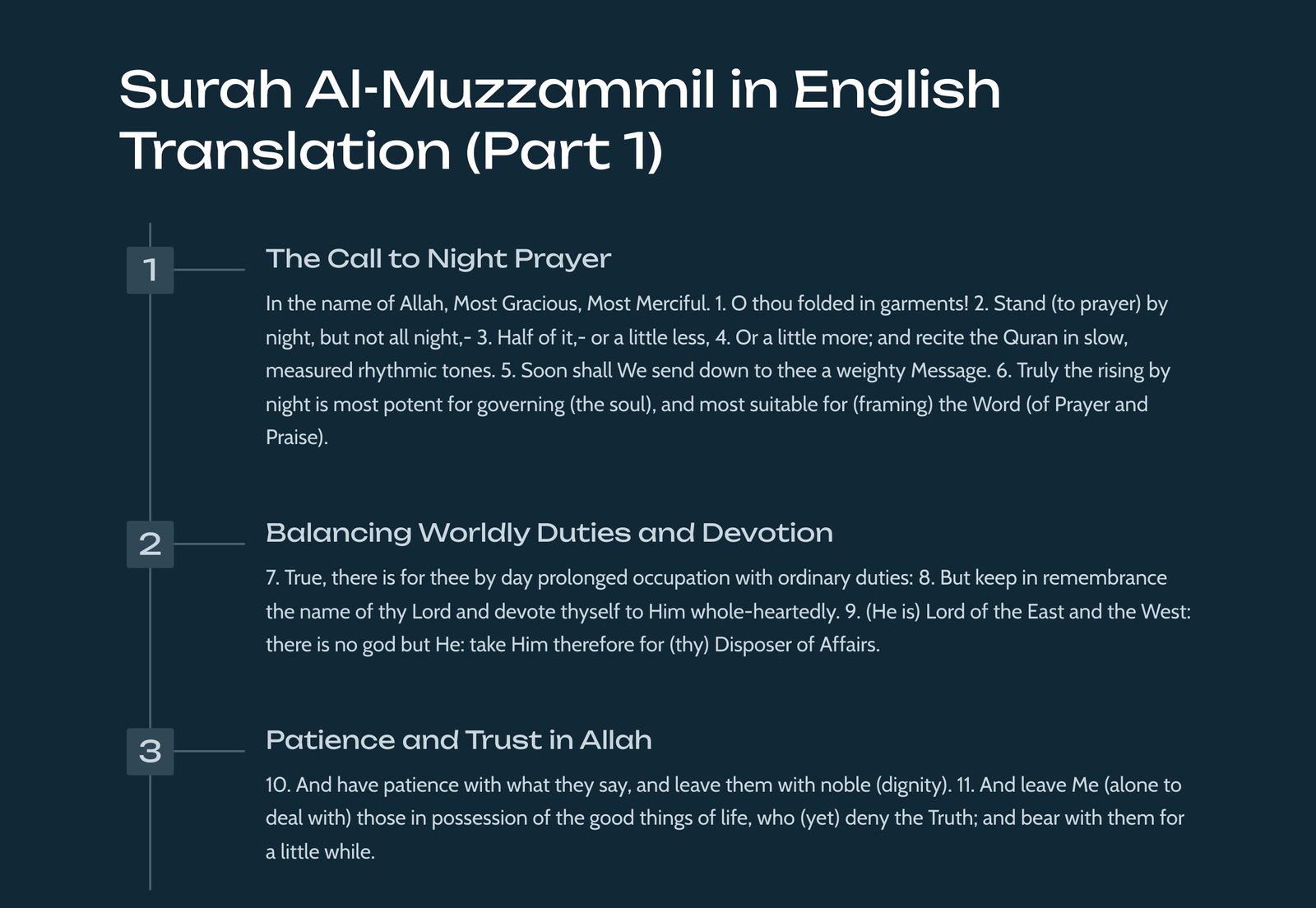 Surah Al-Muzzammil in English Translation (Part 1)

1

The Call to Night Prayer

In the name of Allah, Most Gracious, Most Merciful. 1. O thou folded in garments! 2. Stand (to prayer) by night, but not all night,- 3. Half of it,- or a little less, 4. Or a little more; and recite the Quran in slow, measured rhythmic tones. 5. Soon shall We send down to thee a weighty Message. 6. Truly the rising by night is most potent for governing (the soul), and most suitable for (framing) the Word (of Prayer and Praise).

2

Balancing Worldly Duties and Devotion

7. True, there is for thee by day prolonged occupation with ordinary duties: 8. But keep in remembrance the name of thy Lord and devote thyself to Him whole-heartedly. 9. (He is) Lord of the East and the West: there is no god but He: take Him therefore for (thy) Disposer of Affairs.

3

Patience and Trust in Allah

10. And have patience with what they say, and leave them with noble (dignity). 11. And leave Me (alone to deal with) those in possession of the good things of life, who (yet) deny the Truth; and bear with them for a little while.